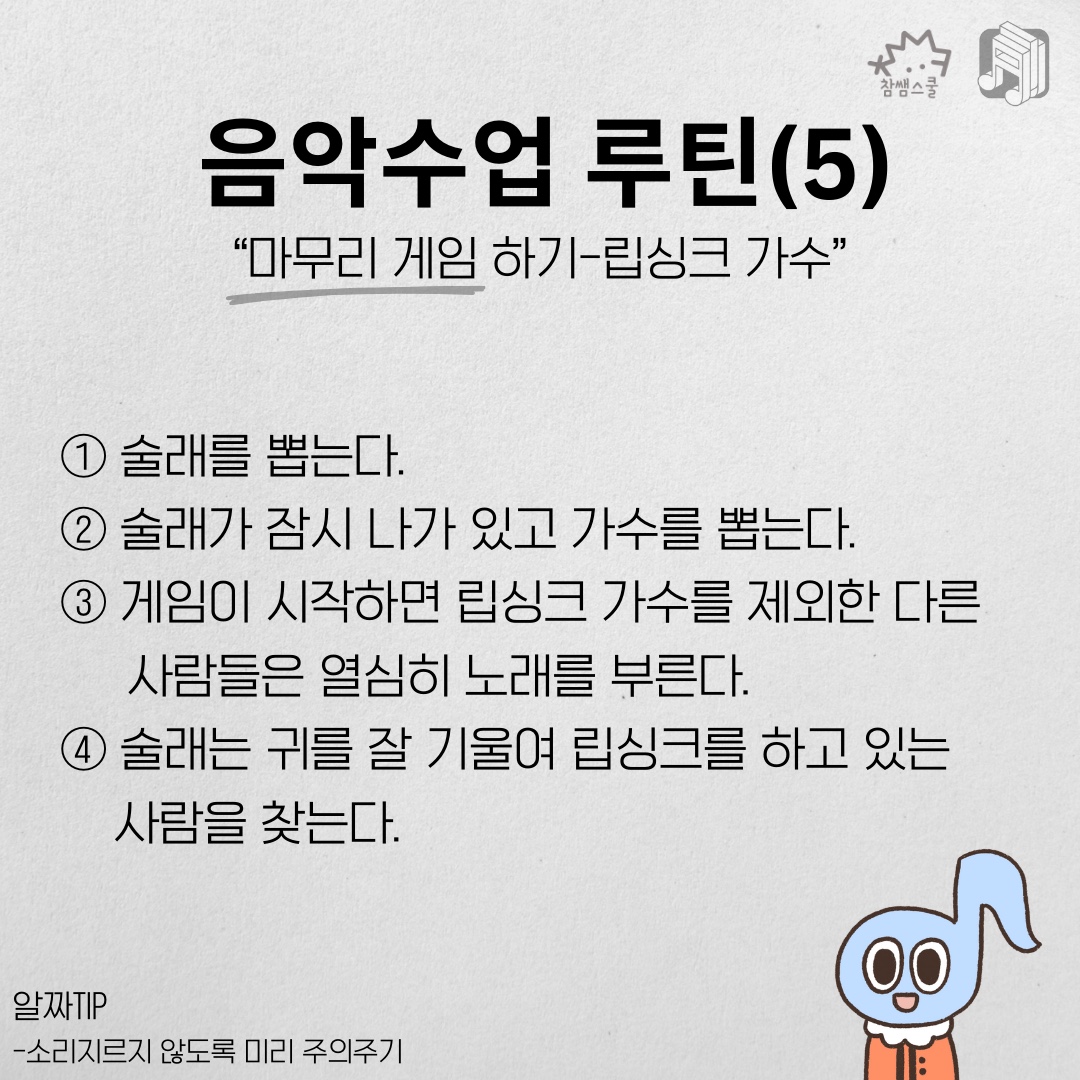 참쌤스쿨

음악수업 루틴(5)

"마무리 게임 하기-립싱크 가수"

① 술래를 뽑는다.
② 술래가 잠시 나가 있고 가수를 뽑는다.
③ 게임이 시작하면 립싱크 가수를 제외한 다른 사람들은 열심히 노래를 부른다.
④ 술래는 귀를 잘 기울여 립싱크를 하고 있는 사람을 찾는다.

알짜TIP
-소리지르지 않도록 미리 주의주기